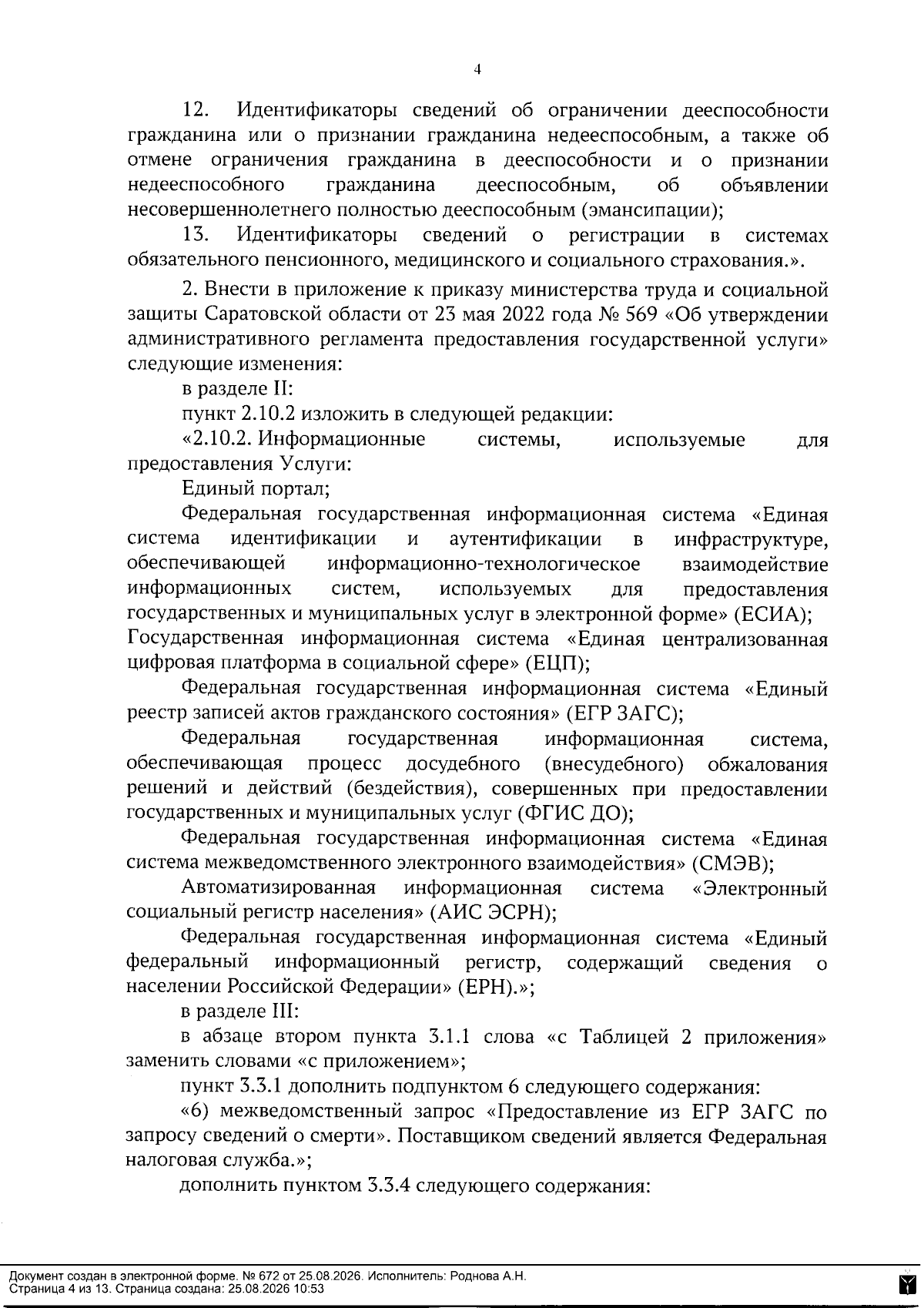 4

12. Идентификаторы сведений об ограничении дееспособности гражданина или о признании гражданина недееспособным, а также об отмене ограничения гражданина в дееспособности и о признании недееспособного гражданина дееспособным, об объявлении несовершеннолетнего полностью дееспособным (эмансипации);

13. Идентификаторы сведений о регистрации в системах обязательного пенсионного, медицинского и социального страхования.».

2. Внести в приложение к приказу министерства труда и социальной защиты Саратовской области от 23 мая 2022 года № 569 «Об утверждении административного регламента предоставления государственной услуги» следующие изменения:

в разделе II:

пункт 2.10.2 изложить в следующей редакции:

«2.10.2. Информационные системы, используемые для предоставления Услуги:

Единый портал;

Федеральная государственная информационная система «Единая система идентификации и аутентификации в инфраструктуре, обеспечивающей информационно-технологическое взаимодействие информационных систем, используемых для предоставления государственных и муниципальных услуг в электронной форме» (ЕСИА);

Государственная информационная система «Единая централизованная цифровая платформа в социальной сфере» (ЕЦП);

Федеральная государственная информационная система «Единый реестр записей актов гражданского состояния» (ЕГР ЗАГС);

Федеральная государственная информационная система, обеспечивающая процесс досудебного (внесудебного) обжалования решений и действий (бездействия), совершенных при предоставлении государственных и муниципальных услуг (ФГИС ДО);

Федеральная государственная информационная система «Единая система межведомственного электронного взаимодействия» (СМЭВ);

Автоматизированная информационная система «Электронный социальный регистр населения» (АИС ЭСРН);

Федеральная государственная информационная система «Единый федеральный информационный регистр, содержащий сведения о населении Российской Федерации» (ЕРН).»;

в разделе III:

в абзаце втором пункта 3.1.1 слова «с Таблицей 2 приложения» заменить словами «с приложением»;

пункт 3.3.1 дополнить подпунктом 6 следующего содержания:

«6) межведомственный запрос «Предоставление из ЕГР ЗАГС по запросу сведений о смерти». Поставщиком сведений является Федеральная налоговая служба.»;

дополнить пунктом 3.3.4 следующего содержания:

Документ создан в электронной форме. № 672 от 25.08.2026. Исполнитель: Роднова А.Н.
Страница 4 из 13. Страница создана: 25.08.2026 10:53